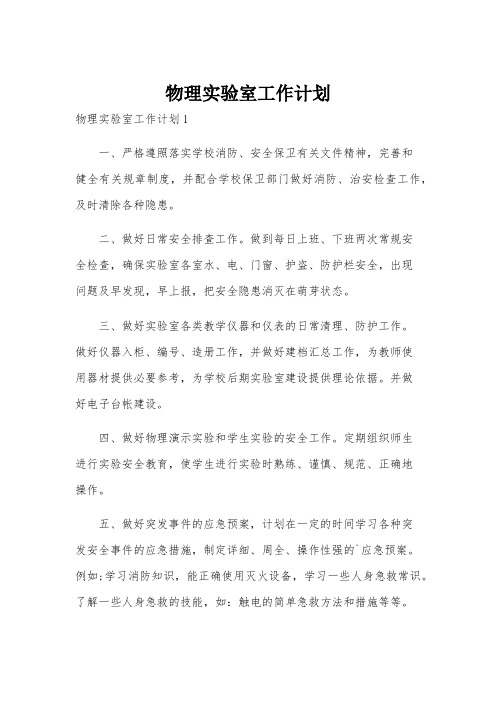 物理实验室工作计划

物理实验室工作计划1

一、严格遵照落实学校消防、安全保卫有关文件精神，完善和健全有关规章制度，并配合学校保卫部门做好消防、治安检查工作，及时清除各种隐患。

二、做好日常安全排查工作。做到每日上班、下班两次常规安全检查，确保实验室各室水、电、门窗、护盗、防护栏安全，出现问题及早发现，早上报，把安全隐患消灭在萌芽状态。

三、做好实验室各类教学仪器和仪表的日常清理、防护工作。做好仪器入柜、编号、造册工作，并做好建档汇总工作，为教师使用器材提供必要参考，为学校后期实验室建设提供理论依据。并做好电子台帐建设。

四、做好物理演示实验和学生实验的安全工作。定期组织师生进行实验安全教育，使学生进行实验时熟练、谨慎、规范、正确地操作。

五、做好突发事件的应急预案，计划在一定的时间学习各种突发安全事件的应急措施，制定详细、周全、操作性强的`应急预案。例如;学习消防知识，能正确使用灭火设备，学习一些人身急救常识。了解一些人身急救的技能，如：触电的简单急救方法和措施等等。